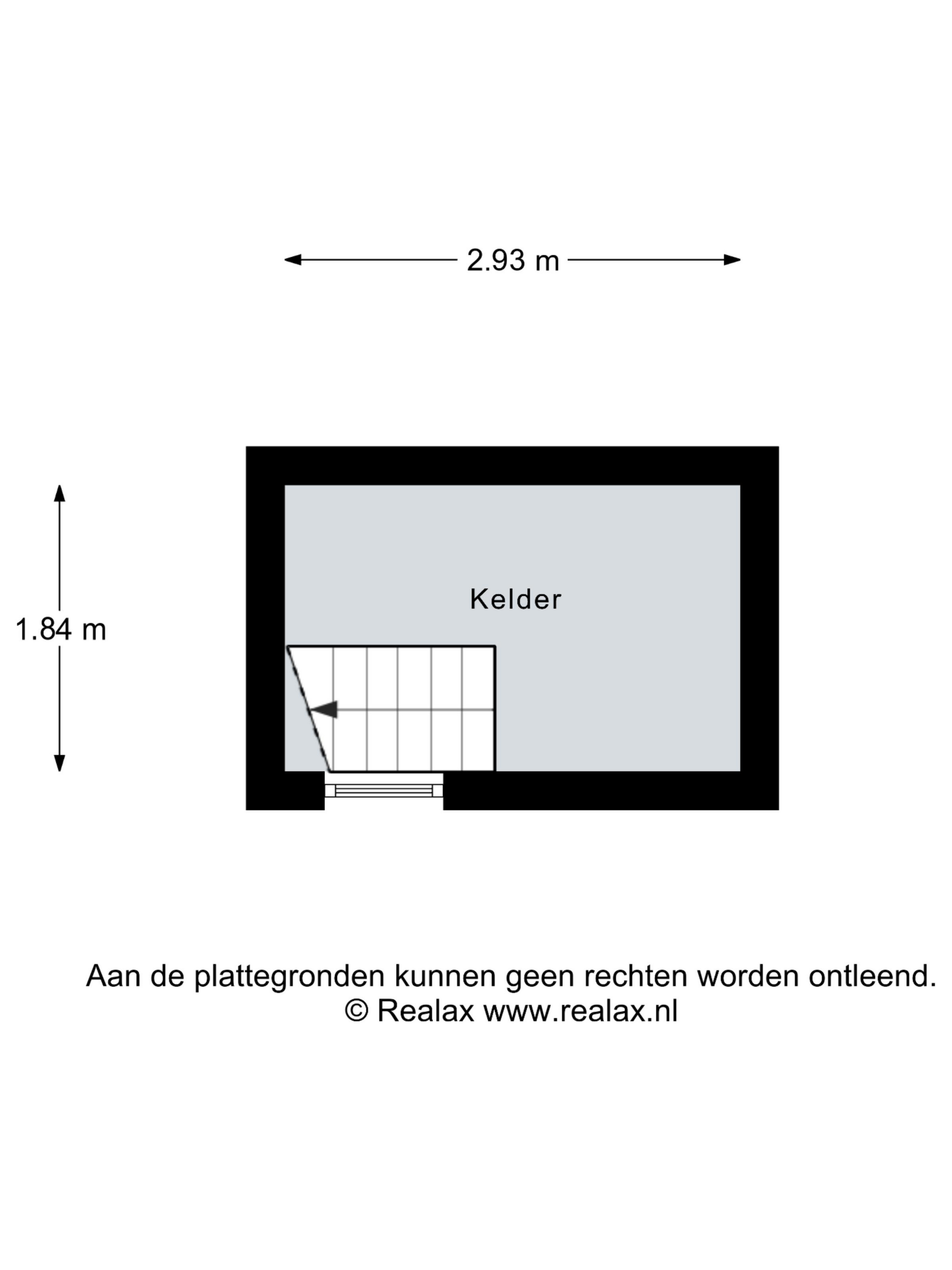 2.93 m

1.84 m

Kelder

Aan de plattegronden kunnen geen rechten worden ontleend.
© Realax www.realax.nl